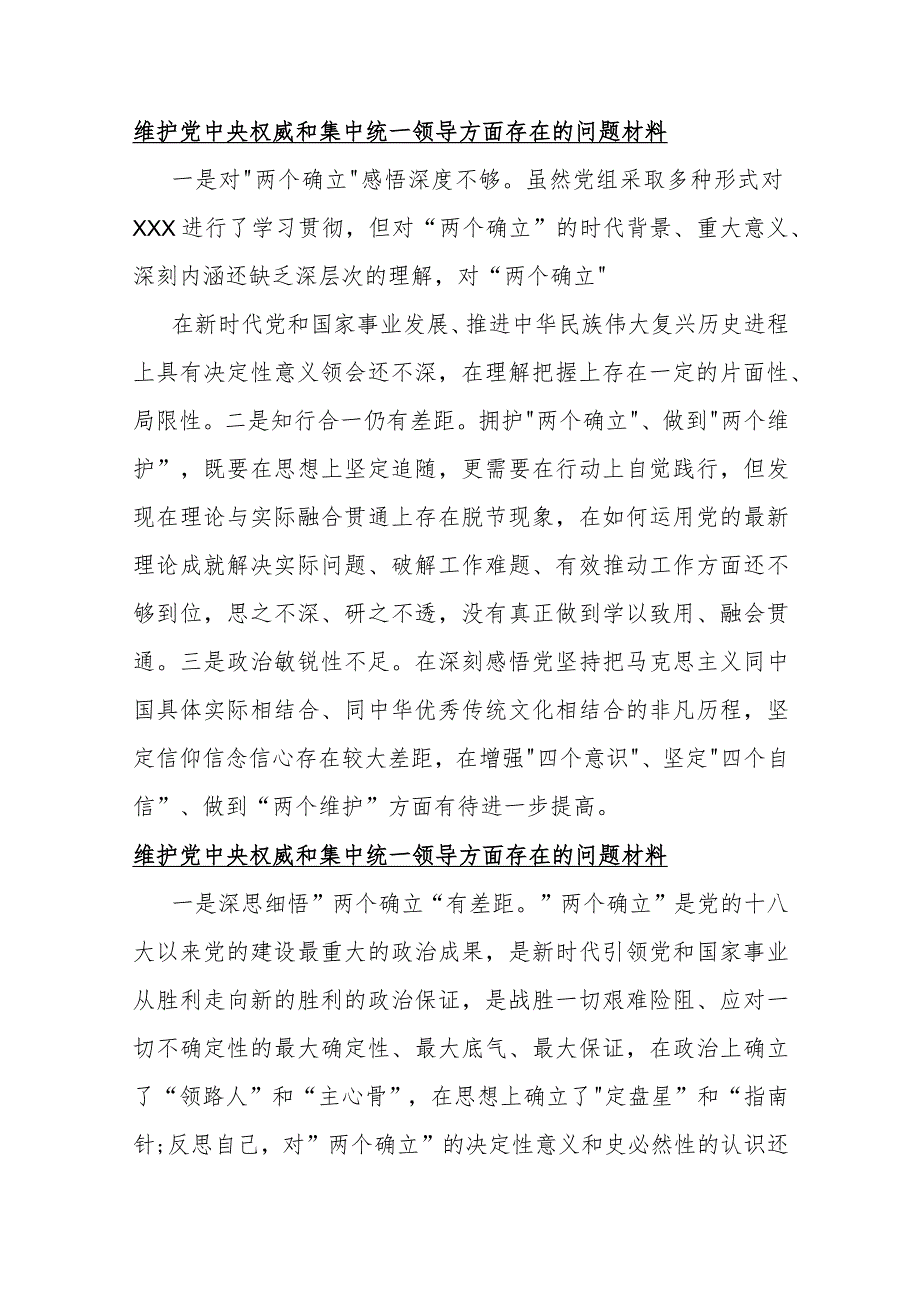 维护党中央权威和集中统一领导方面存在的问题材料

一是对"两个确立"感悟深度不够。虽然党组采取多种形式对XXX进行了学习贯彻，但对“两个确立”的时代背景、重大意义、深刻内涵还缺乏深层次的理解，对“两个确立"

在新时代党和国家事业发展、推进中华民族伟大复兴历史进程上具有决定性意义领会还不深，在理解把握上存在一定的片面性、局限性。二是知行合一仍有差距。拥护"两个确立"、做到"两个维护”，既要在思想上坚定追随，更需要在行动上自觉践行，但发现在理论与实际融合贯通上存在脱节现象，在如何运用党的最新理论成就解决实际问题、破解工作难题、有效推动工作方面还不够到位，思之不深、研之不透，没有真正做到学以致用、融会贯通。三是政治敏锐性不足。在深刻感悟党坚持把马克思主义同中国具体实际相结合、同中华优秀传统文化相结合的非凡历程，坚定信仰信念信心存在较大差距，在增强"四个意识"、坚定"四个自信”、做到“两个维护”方面有待进一步提高。

维护党中央权威和集中统一领导方面存在的问题材料

一是深思细悟”两个确立“有差距。”两个确立”是党的十八大以来党的建设最重大的政治成果，是新时代引领党和国家事业从胜利走向新的胜利的政治保证，是战胜一切艰难险阻、应对一切不确定性的最大确定性、最大底气、最大保证，在政治上确立了“领路人”和“主心骨”，在思想上确立了"定盘星”和“指南针;反思自己，对”两个确立”的决定性意义和史必然性的认识还